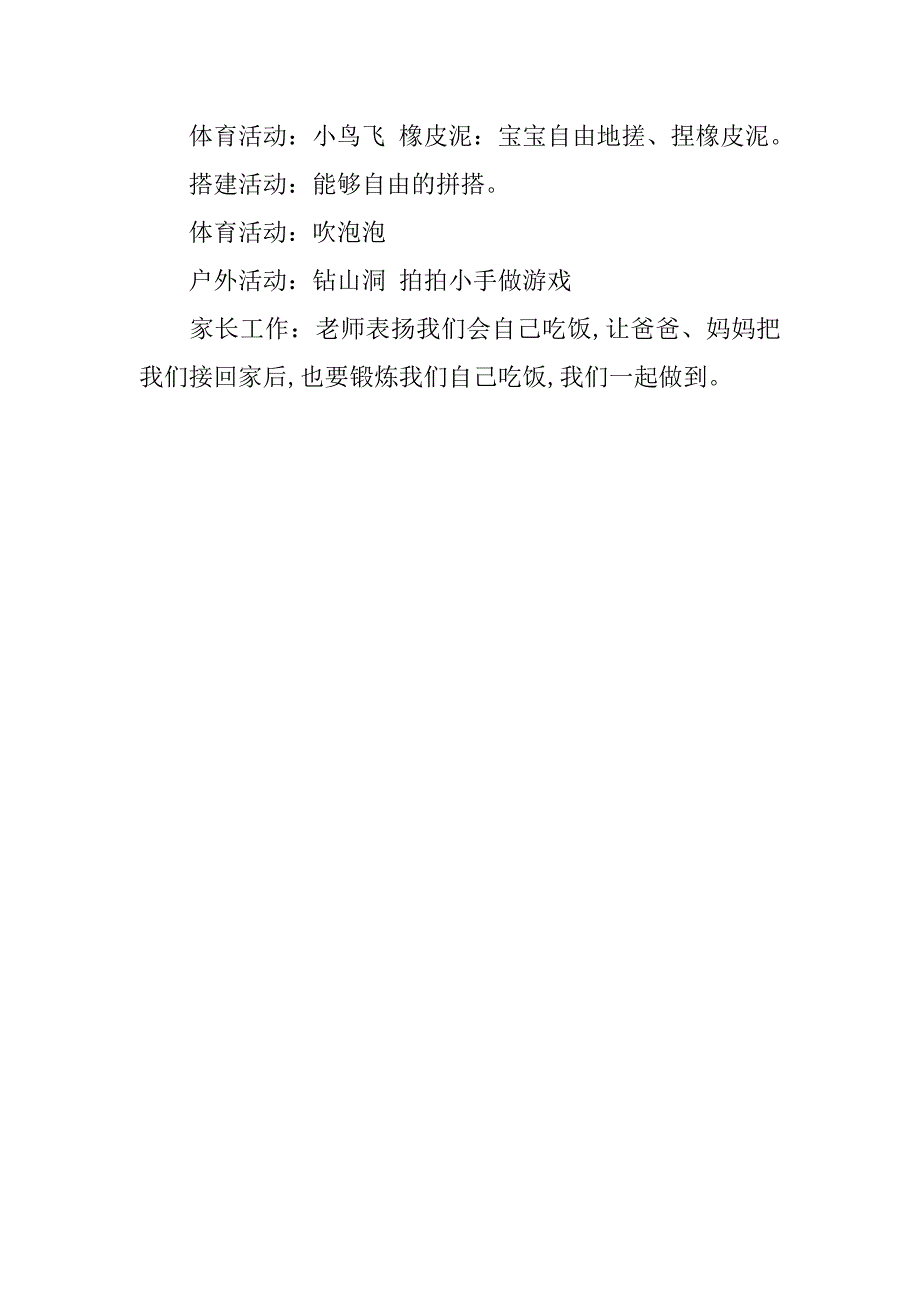 体育活动：小鸟飞 橡皮泥：宝宝自由地搓、捏橡皮泥。

搭建活动：能够自由的拼搭。

体育活动：吹泡泡

户外活动：钻山洞 拍拍小手做游戏

家长工作：老师表扬我们会自己吃饭,让爸爸、妈妈把我们接回家后,也要锻炼我们自己吃饭,我们一起做到。